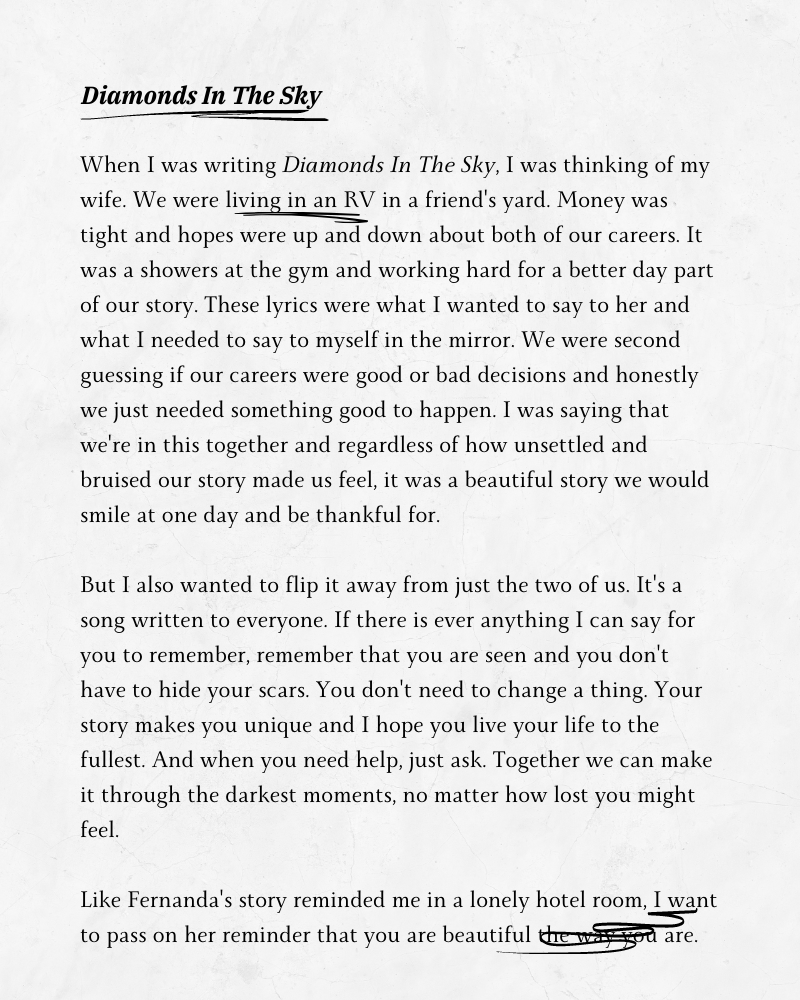 Diamonds In The Sky

When I was writing Diamonds In The Sky, I was thinking of my wife. We were living in an RV in a friend's yard. Money was tight and hopes were up and down about both of our careers. It was a showers at the gym and working hard for a better day part of our story. These lyrics were what I wanted to say to her and what I needed to say to myself in the mirror. We were second guessing if our careers were good or bad decisions and honestly we just needed something good to happen. I was saying that we're in this together and regardless of how unsettled and bruised our story made us feel, it was a beautiful story we would smile at one day and be thankful for.

But I also wanted to flip it away from just the two of us. It's a song written to everyone. If there is ever anything I can say for you to remember, remember that you are seen and you don't have to hide your scars. You don't need to change a thing. Your story makes you unique and I hope you live your life to the fullest. And when you need help, just ask. Together we can make it through the darkest moments, no matter how lost you might feel.

Like Fernanda's story reminded me in a lonely hotel room, I want to pass on her reminder that you are beautiful the way you are.